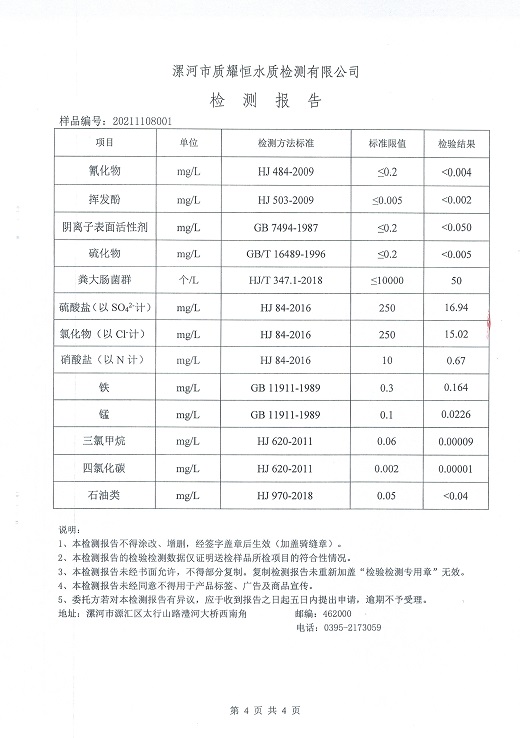 漯河市质耀恒水质检测有限公司

检 测 报 告

样品编号：20211108001

| 项目 | 单位 | 检测方法标准 | 标准限值 | 检验结果 |
|---|---|---|---|---|
| 氰化物 | mg/L | HJ 484-2009 | ≤0.2 | <0.004 |
| 挥发酚 | mg/L | HJ 503-2009 | ≤0.005 | <0.002 |
| 阴离子表面活性剂 | mg/L | GB 7494-1987 | ≤0.2 | <0.050 |
| 硫化物 | mg/L | GB/T 16489-1996 | ≤0.2 | <0.005 |
| 粪大肠菌群 | 个/L | HJ/T 347.1-2018 | ≤10000 | 50 |
| 硫酸盐（以 $SO_4^{2-}$计） | mg/L | HJ 84-2016 | 250 | 16.94 |
| 氯化物（以 $Cl^-$计） | mg/L | HJ 84-2016 | 250 | 15.02 |
| 硝酸盐（以 N 计） | mg/L | HJ 84-2016 | 10 | 0.67 |
| 铁 | mg/L | GB 11911-1989 | 0.3 | 0.164 |
| 锰 | mg/L | GB 11911-1989 | 0.1 | 0.0226 |
| 三氯甲烷 | mg/L | HJ 620-2011 | 0.06 | 0.00009 |
| 四氯化碳 | mg/L | HJ 620-2011 | 0.002 | 0.00001 |
| 石油类 | mg/L | HJ 970-2018 | 0.05 | <0.04 |

说明：
1、本检测报告不得涂改、增删，经签字盖章后生效（加盖骑缝章）。
2、本检测报告的检验检测数据仅证明送检样品所检项目的符合性情况。
3、本检测报告未经书面允许，不得部分复制。复制检测报告未重新加盖“检验检测专用章”无效。
4、本检测报告未经同意不得用于产品标签、广告及商品宣传。
5、委托方若对本检测报告有异议，应于收到报告之日起五日内提出申请，逾期不予受理。
地址：漯河市源汇区太行山路澧河大桥西南角　　邮编：462000
电话：0395-2173059

第 4 页 共 4 页